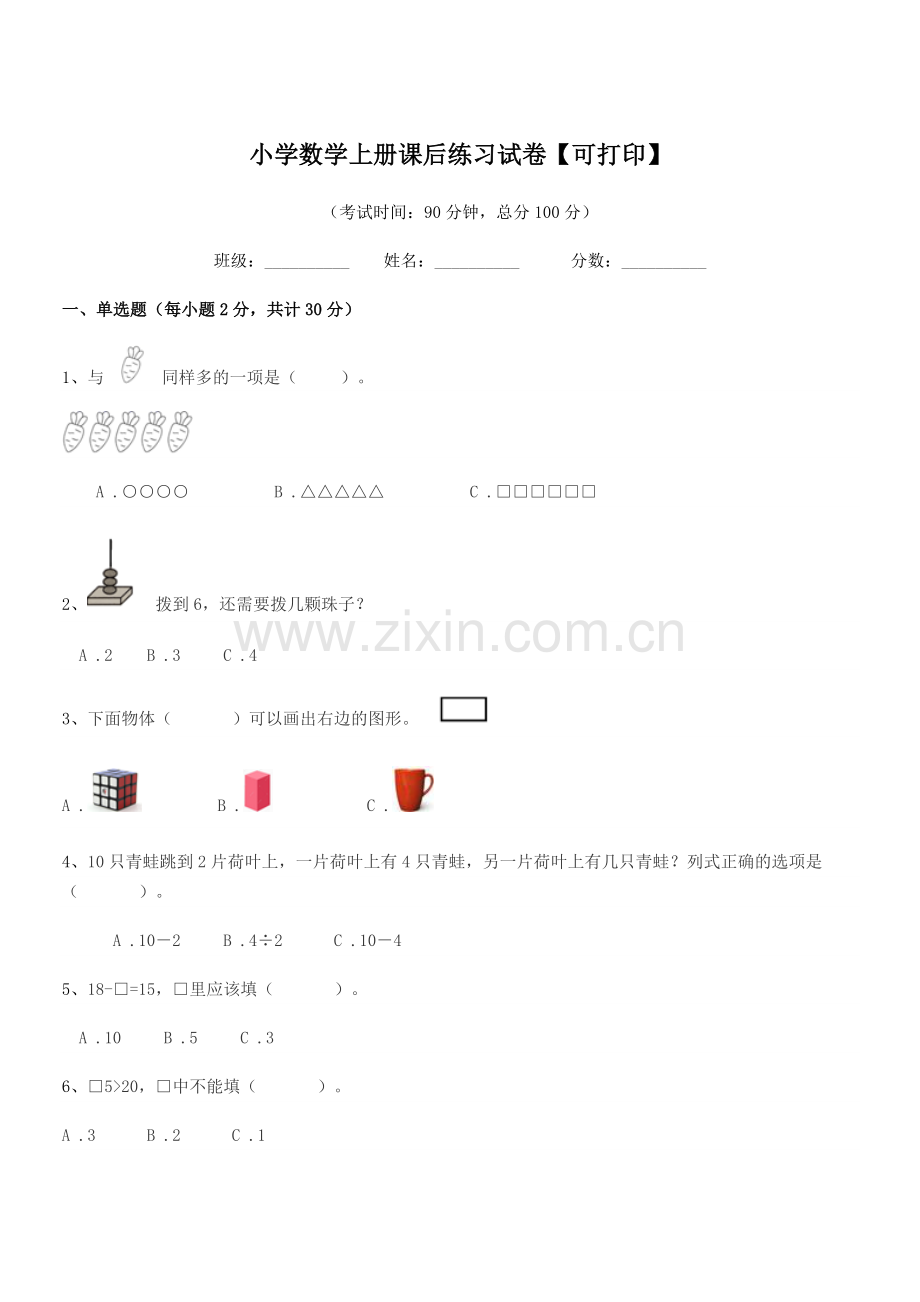 小学数学上册课后练习试卷【可打印】

（考试时间：90分钟，总分100分）

班级：____ 姓名：____ 分数：____

一、单选题（每小题2分，共计30分）

1、与 同样多的一项是（ ）。

A.○○○○ B.△△△△△ C.□□□□□□

2、 拨到6，还需要拨几颗珠子？

A.2 B.3 C.4

3、下面物体（ ）可以画出右边的图形。

A. B. C.

4、10只青蛙跳到2片荷叶上，一片荷叶上有4只青蛙，另一片荷叶上有几只青蛙？列式正确的选项是（ ）。

A.10－2 B.4÷2 C.10－4

5、18-□=15，□里应该填（ ）。

A.10 B.5 C.3

6、□5>20，□中不能填（ ）。

A.3 B.2 C.1

www.zixin.com.cn